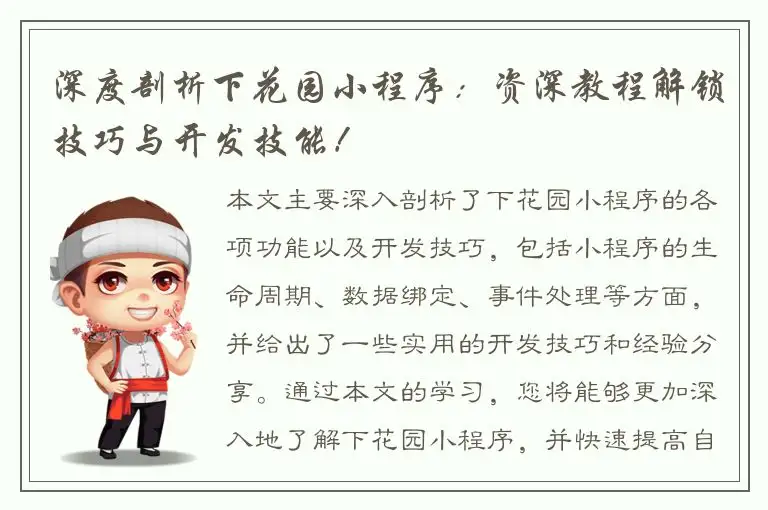 深度剖析下花园小程序：资深教程解锁技巧与开发技能！

本文主要深入剖析了下花园小程序的各项功能以及开发技巧，包括小程序的生命周期、数据绑定、事件处理等方面，并给出了一些实用的开发技巧和经验分享。通过本文的学习，您将能够更加深入地了解下花园小程序，并快速提高自